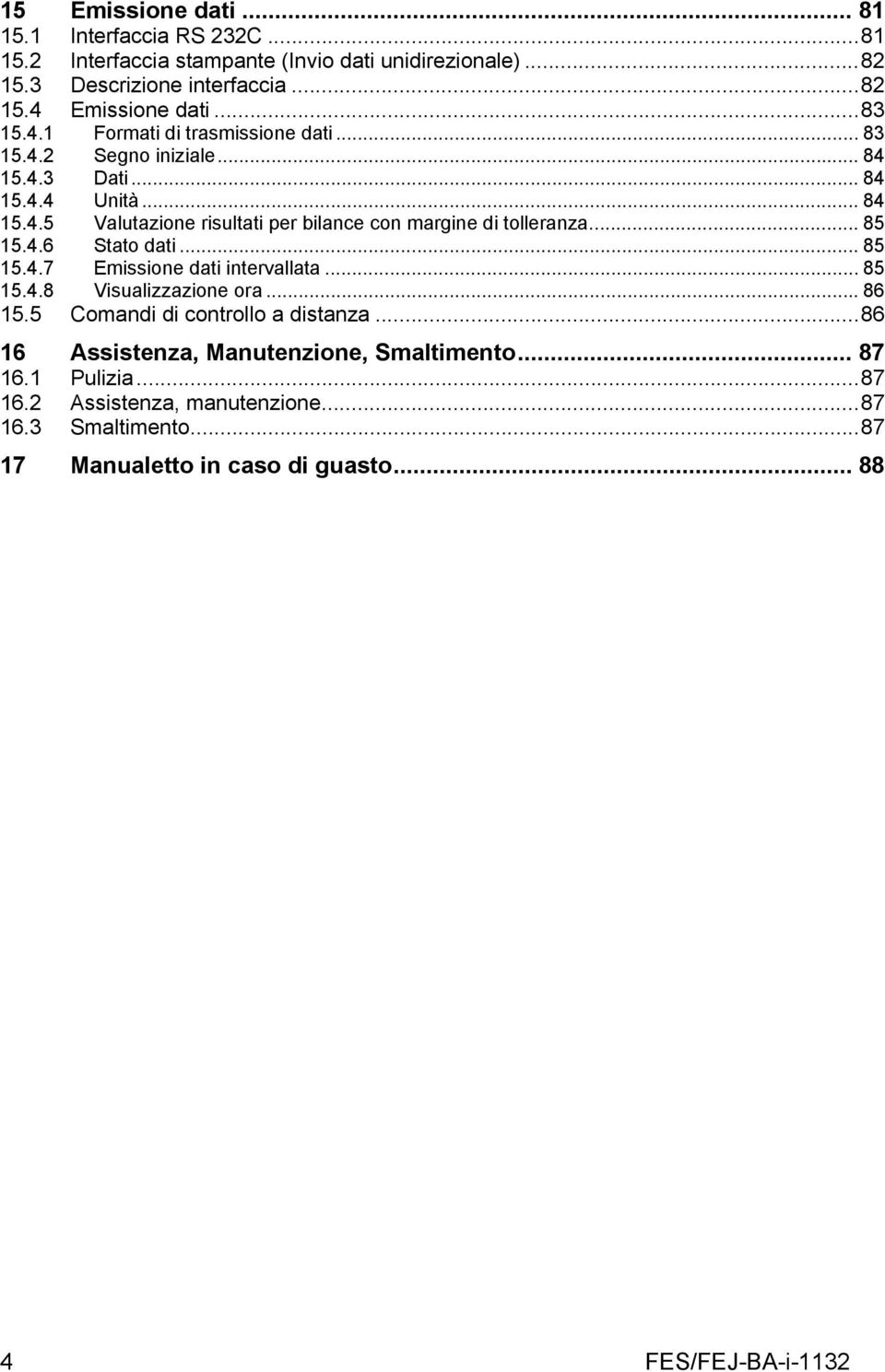 15 Emissione dati ... 81
15.1 Interfaccia RS 232C ... 81
15.2 Interfaccia stampante (Invio dati unidirezionale) ... 82
15.3 Descrizione interfaccia ... 82
15.4 Emissione dati ... 83
15.4.1 Formati di trasmissione dati ... 83
15.4.2 Segno iniziale ... 84
15.4.3 Dati ... 84
15.4.4 Unità ... 84
15.4.5 Valutazione risultati per bilance con margine di tolleranza ... 85
15.4.6 Stato dati ... 85
15.4.7 Emissione dati intervallata ... 85
15.4.8 Visualizzazione ora ... 86
15.5 Comandi di controllo a distanza ... 86

16 Assistenza, Manutenzione, Smaltimento ... 87
16.1 Pulizia ... 87
16.2 Assistenza, manutenzione ... 87
16.3 Smaltimento ... 87

17 Manualetto in caso di guasto ... 88

4 FES/FEJ-BA-i-1132